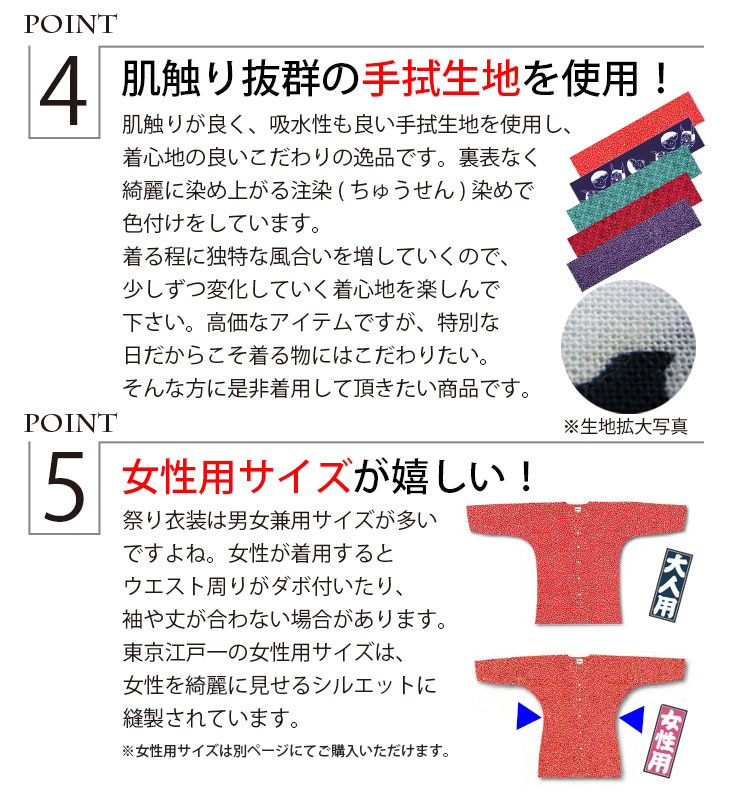 POINT
4
肌触り抜群の手拭生地を使用！

肌触りが良く、吸水性も良い手拭生地を使用し、着心地の良いこだわりの逸品です。裏表なく綺麗に染め上がる注染(ちゅうせん)染めで色付けをしています。
着る程に独特な風合いを増していくので、少しずつ変化していく着心地を楽しんで下さい。高価なアイテムですが、特別な日だからこそ着る物にはこだわりたい。
そんな方に是非着用して頂きたい商品です。

※生地拡大写真

POINT
5
女性用サイズが嬉しい！

祭り衣装は男女兼用サイズが多いですよね。女性が着用するとウエスト周りがダボ付いたり、袖や丈が合わない場合があります。
東京江戸一の女性用サイズは、女性を綺麗に見せるシルエットに縫製されています。

※女性用サイズは別ページにてご購入いただけます。

大人用

女性用